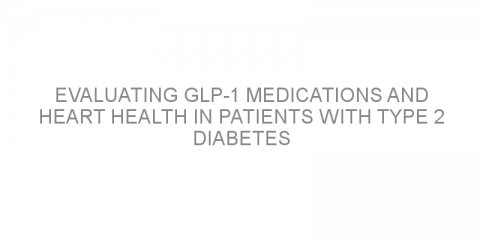 EVALUATING GLP-1 MEDICATIONS AND HEART HEALTH IN PATIENTS WITH TYPE 2 DIABETES